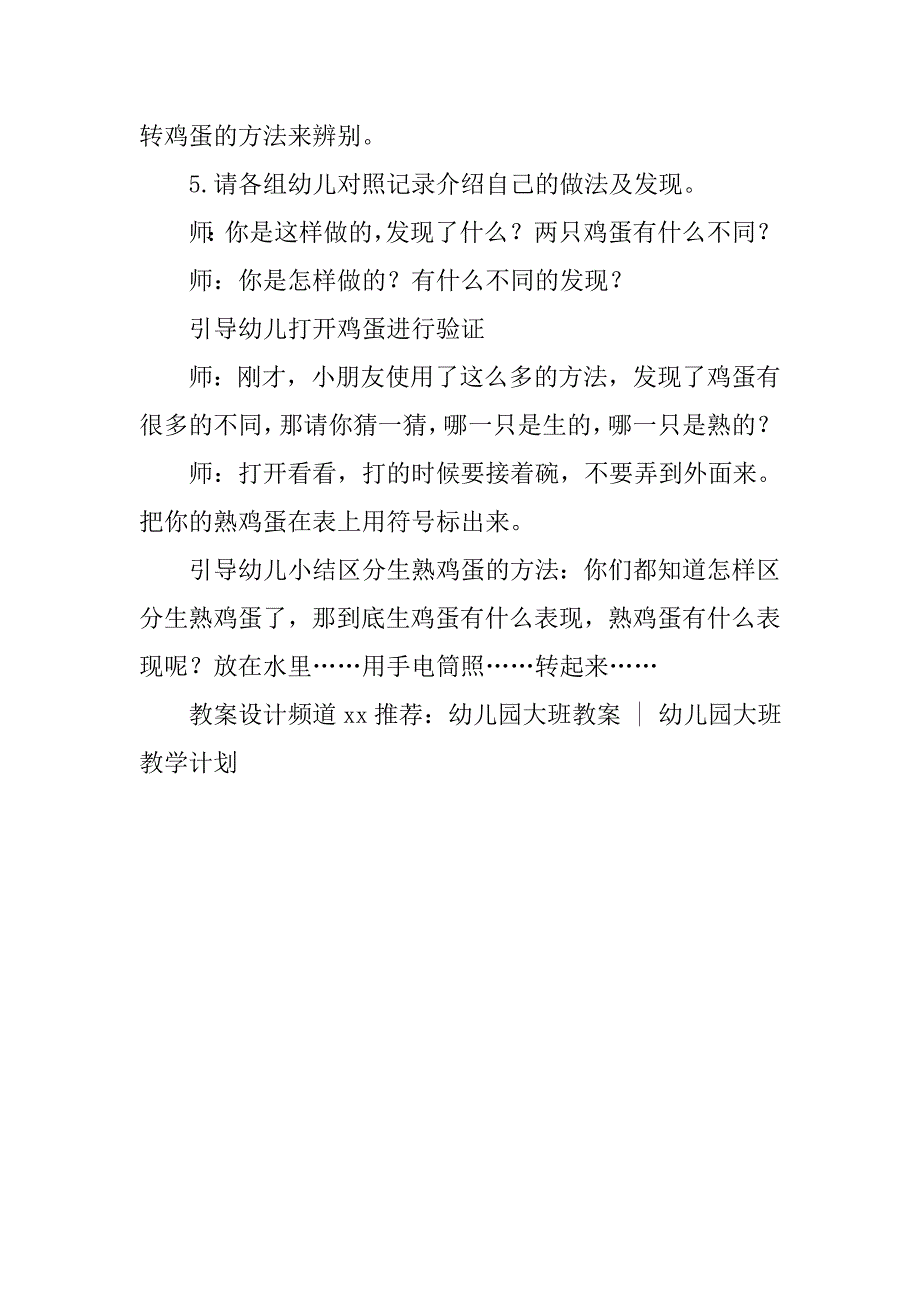 转鸡蛋的方法来辨别。

5.请各组幼儿对照记录介绍自己的做法及发现。

师:你是这样做的,发现了什么？两只鸡蛋有什么不同？

师：你是怎样做的？有什么不同的发现？

引导幼儿打开鸡蛋进行验证

师：刚才，小朋友使用了这么多的方法，发现了鸡蛋有很多的不同,那请你猜一猜,哪一只是生的,哪一只是熟的？

师：打开看看，打的时候要接着碗，不要弄到外面来。把你的熟鸡蛋在表上用符号标出来。

引导幼儿小结区分生熟鸡蛋的方法：你们都知道怎样区分生熟鸡蛋了，那到底生鸡蛋有什么表现，熟鸡蛋有什么表现呢？放在水里……用手电筒照……转起来……

教案设计频道 xx 推荐：幼儿园大班教案 ｜ 幼儿园大班教学计划